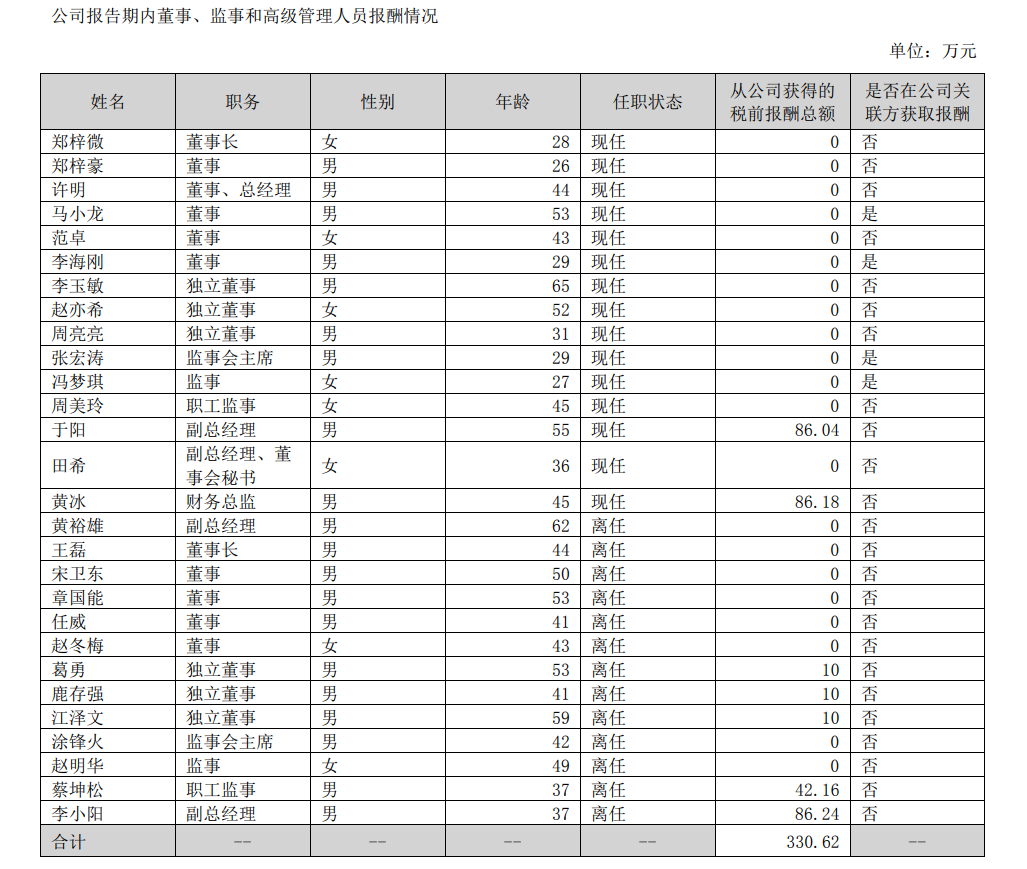 公司报告期内董事、监事和高级管理人员报酬情况

单位：万元

| 姓名 | 职务 | 性别 | 年龄 | 任职状态 | 从公司获得的税前报酬总额 | 是否在公司关联方获取报酬 |
|---|---|---|---|---|---|---|
| 郑梓微 | 董事长 | 女 | 28 | 现任 | 0 | 否 |
| 郑梓豪 | 董事 | 男 | 26 | 现任 | 0 | 否 |
| 许明 | 董事、总经理 | 男 | 44 | 现任 | 0 | 否 |
| 马小龙 | 董事 | 男 | 53 | 现任 | 0 | 是 |
| 范卓 | 董事 | 女 | 43 | 现任 | 0 | 否 |
| 李海刚 | 董事 | 男 | 29 | 现任 | 0 | 是 |
| 李玉敏 | 独立董事 | 男 | 65 | 现任 | 0 | 否 |
| 赵亦希 | 独立董事 | 女 | 52 | 现任 | 0 | 否 |
| 周亮亮 | 独立董事 | 男 | 31 | 现任 | 0 | 否 |
| 张宏涛 | 监事会主席 | 男 | 29 | 现任 | 0 | 是 |
| 冯梦琪 | 监事 | 女 | 27 | 现任 | 0 | 是 |
| 周美玲 | 职工监事 | 女 | 45 | 现任 | 0 | 否 |
| 于阳 | 副总经理 | 男 | 55 | 现任 | 86.04 | 否 |
| 田希 | 副总经理、董事会秘书 | 女 | 36 | 现任 | 0 | 否 |
| 黄冰 | 财务总监 | 男 | 45 | 现任 | 86.18 | 否 |
| 黄裕雄 | 副总经理 | 男 | 62 | 离任 | 0 | 否 |
| 王磊 | 董事长 | 男 | 44 | 离任 | 0 | 否 |
| 宋卫东 | 董事 | 男 | 50 | 离任 | 0 | 否 |
| 章国能 | 董事 | 男 | 53 | 离任 | 0 | 否 |
| 任威 | 董事 | 男 | 41 | 离任 | 0 | 否 |
| 赵冬梅 | 董事 | 女 | 43 | 离任 | 0 | 否 |
| 葛勇 | 独立董事 | 男 | 53 | 离任 | 10 | 否 |
| 鹿存强 | 独立董事 | 男 | 41 | 离任 | 10 | 否 |
| 江泽文 | 独立董事 | 男 | 59 | 离任 | 10 | 否 |
| 涂锋火 | 监事会主席 | 男 | 42 | 离任 | 0 | 否 |
| 赵明华 | 监事 | 女 | 49 | 离任 | 0 | 否 |
| 蔡坤松 | 职工监事 | 男 | 37 | 离任 | 42.16 | 否 |
| 李小阳 | 副总经理 | 男 | 37 | 离任 | 86.24 | 否 |
| 合计 | -- | -- | -- | -- | 330.62 | -- |